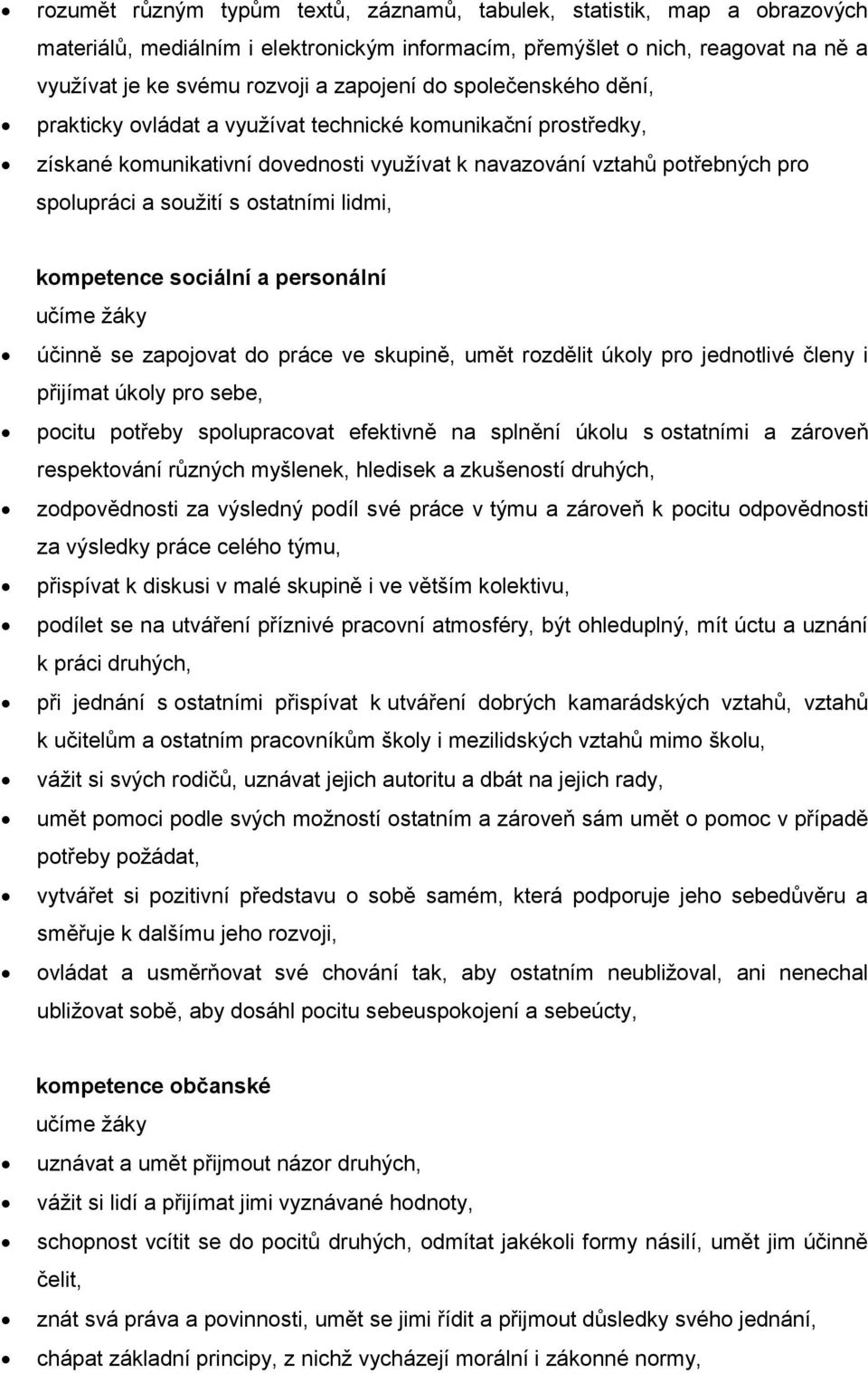 • rozumět různým typům textů, záznamů, tabulek, statistik, map a obrazových materiálů, mediálním i elektronickým informacím, přemýšlet o nich, reagovat na ně a využívat je ke svému rozvoji a zapojení do společenského dění,
• prakticky ovládat a využívat technické komunikační prostředky,
• získané komunikativní dovednosti využívat k navazování vztahů potřebných pro spolupráci a soužití s ostatními lidmi,

kompetence sociální a personální
učíme žáky
• účinně se zapojovat do práce ve skupině, umět rozdělit úkoly pro jednotlivé členy i přijímat úkoly pro sebe,
• pocitu potřeby spolupracovat efektivně na splnění úkolu s ostatními a zároveň respektování různých myšlenek, hledisek a zkušeností druhých,
• zodpovědnosti za výsledný podíl své práce v týmu a zároveň k pocitu odpovědnosti za výsledky práce celého týmu,
• přispívat k diskusi v malé skupině i ve větším kolektivu,
• podílet se na utváření příznivé pracovní atmosféry, být ohleduplný, mít úctu a uznání k práci druhých,
• při jednání s ostatními přispívat k utváření dobrých kamarádských vztahů, vztahů k učitelům a ostatním pracovníkům školy i mezilidských vztahů mimo školu,
• vážit si svých rodičů, uznávat jejich autoritu a dbát na jejich rady,
• umět pomoci podle svých možností ostatním a zároveň sám umět o pomoc v případě potřeby požádat,
• vytvářet si pozitivní představu o sobě samém, která podporuje jeho sebedůvěru a směřuje k dalšímu jeho rozvoji,
• ovládat a usměrňovat své chování tak, aby ostatním neubližoval, ani nenechal ubližovat sobě, aby dosáhl pocitu sebeuspokojení a sebeúcty,

kompetence občanské
učíme žáky
• uznávat a umět přijmout názor druhých,
• vážit si lidí a přijímat jimi vyznávané hodnoty,
• schopnost vcítit se do pocitů druhých, odmítat jakékoli formy násilí, umět jim účinně čelit,
• znát svá práva a povinnosti, umět se jimi řídit a přijmout důsledky svého jednání,
• chápat základní principy, z nichž vycházejí morální i zákonné normy,